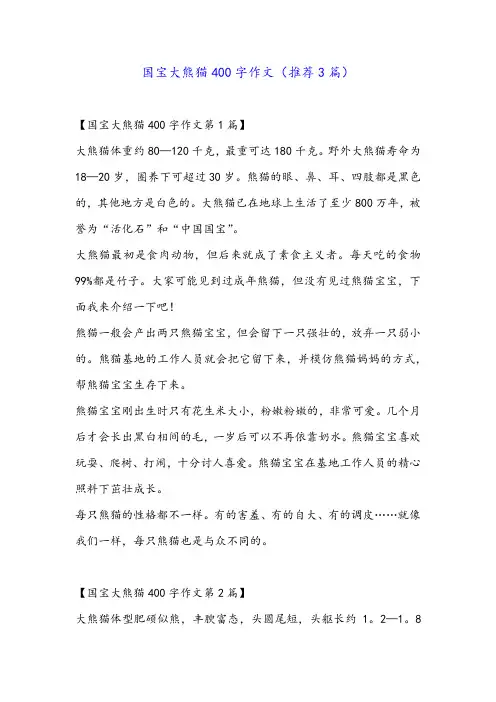 国宝大熊猫400字作文（推荐3篇）

【国宝大熊猫400字作文第1篇】

大熊猫体重约80—120千克，最重可达180千克。野外大熊猫寿命为18—20岁，圈养下可超过30岁。熊猫的眼、鼻、耳、四肢都是黑色的，其他地方是白色的。大熊猫已在地球上生活了至少800万年，被誉为“活化石”和“中国国宝”。

大熊猫最初是食肉动物，但后来就成了素食主义者。每天吃的食物99%都是竹子。大家可能见到过成年熊猫，但没有见过熊猫宝宝，下面我来介绍一下吧！

熊猫一般会产出两只熊猫宝宝，但会留下一只强壮的，放弃一只弱小的。熊猫基地的工作人员就会把它留下来，并模仿熊猫妈妈的方式，帮熊猫宝宝生存下来。

熊猫宝宝刚出生时只有花生米大小，粉嫩粉嫩的，非常可爱。几个月后才会长出黑白相间的毛，一岁后可以不再依靠奶水。熊猫宝宝喜欢玩耍、爬树、打闹，十分讨人喜爱。熊猫宝宝在基地工作人员的精心照料下茁壮成长。

每只熊猫的性格都不一样。有的害羞、有的自大、有的调皮……就像我们一样，每只熊猫也是与众不同的。

【国宝大熊猫400字作文第2篇】

大熊猫体型肥硕似熊，丰腴富态，头圆尾短，头躯长约1。2—1。8